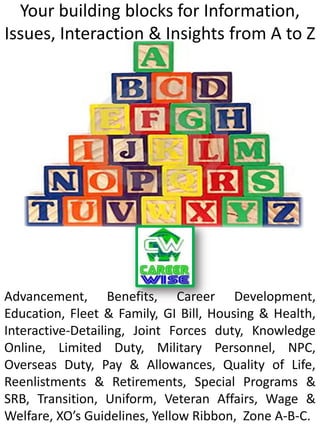 Your building blocks for Information, Issues, Interaction & Insights from A to Z

A
B C D
E F G H
I J K L M
N O P Q R S
T U V W X Y Z

CW
CAREER WISE

Advancement, Benefits, Career Development, Education, Fleet & Family, GI Bill, Housing & Health, Interactive-Detailing, Joint Forces duty, Knowledge Online, Limited Duty, Military Personnel, NPC, Overseas Duty, Pay & Allowances, Quality of Life, Reenlistments & Retirements, Special Programs & SRB, Transition, Uniform, Veteran Affairs, Wage & Welfare, XO's Guidelines, Yellow Ribbon, Zone A-B-C.